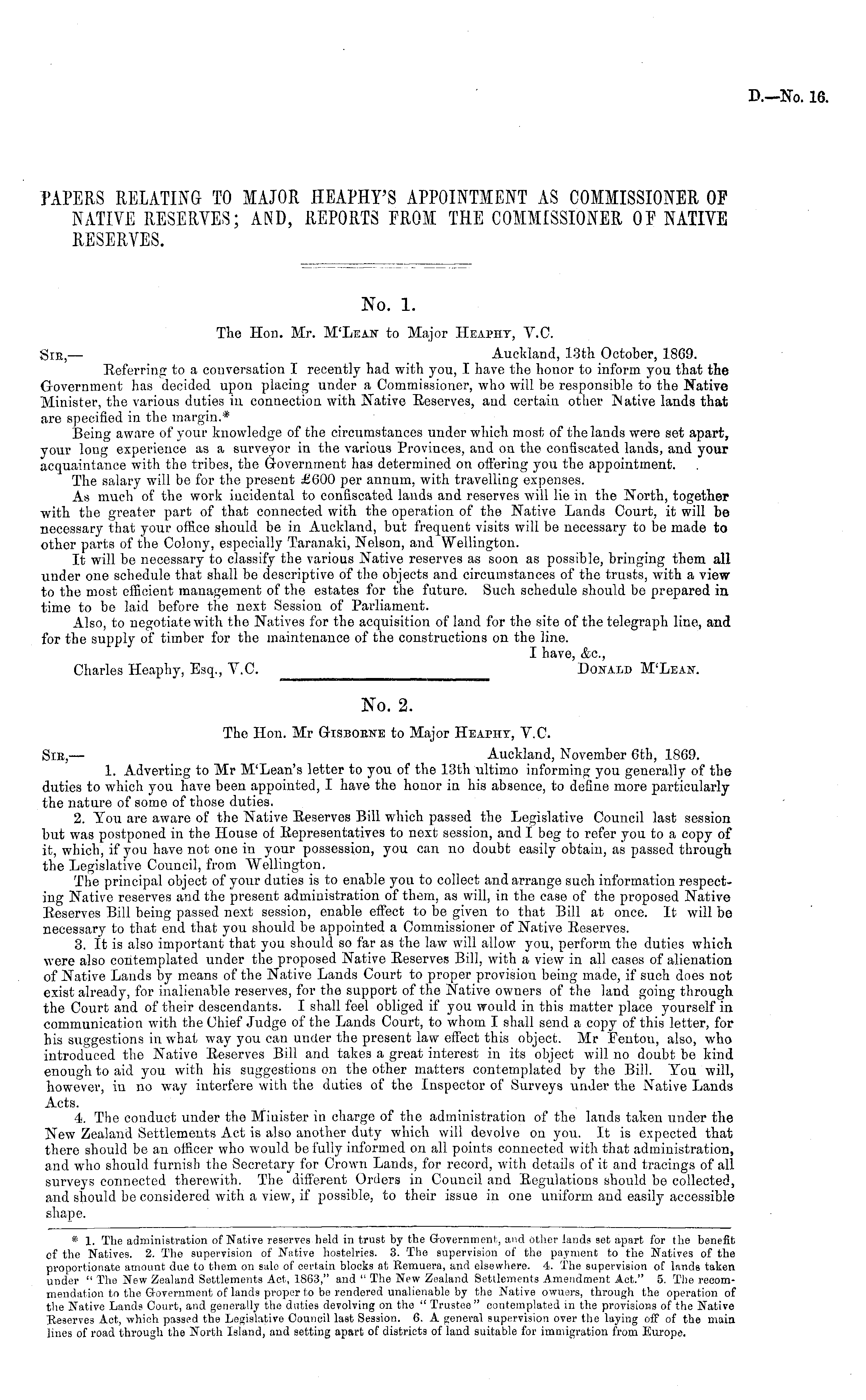 D.—No. 16.

PAPERS RELATING TO MAJOR HEAPHY'S APPOINTMENT AS COMMISSIONER OF NATIVE RESERVES; AND, REPORTS FROM THE COMMISSIONER OF NATIVE RESERVES.

No. 1.

The Hon. Mr. M'Lean to Major Heaphy, V.C.

Sir,— Auckland, 13th October, 1869.

Referring to a conversation I recently had with you, I have the honor to inform you that the Government has decided upon placing under a Commissioner, who will be responsible to the Native Minister, the various duties in connection with Native Reserves, and certain other Native lands that are specified in the margin.*

Being aware of your knowledge of the circumstances under which most of the lands were set apart, your long experience as a surveyor in the various Provinces, and on the confiscated lands, and your acquaintance with the tribes, the Government has determined on offering you the appointment.

The salary will be for the present £600 per annum, with travelling expenses.

As much of the work incidental to confiscated lands and reserves will lie in the North, together with the greater part of that connected with the operation of the Native Lands Court, it will be necessary that your office should be in Auckland, but frequent visits will be necessary to be made to other parts of the Colony, especially Taranaki, Nelson, and Wellington.

It will be necessary to classify the various Native reserves as soon as possible, bringing them all under one schedule that shall be descriptive of the objects and circumstances of the trusts, with a view to the most efficient management of the estates for the future. Such schedule should be prepared in time to be laid before the next Session of Parliament.

Also, to negotiate with the Natives for the acquisition of land for the site of the telegraph line, and for the supply of timber for the maintenance of the constructions on the line.

I have, &c.,

Charles Heaphy, Esq., V.C. Donald M'Lean.

No. 2.

The Hon. Mr Gisborne to Major Heaphy, V.C.

Sir,— Auckland, November 6th, 1869.

1. Adverting to Mr M'Lean's letter to you of the 13th ultimo informing you generally of the duties to which you have been appointed, I have the honor in his absence, to define more particularly the nature of some of those duties.

2. You are aware of the Native Reserves Bill which passed the Legislative Council last session but was postponed in the House of Representatives to next session, and I beg to refer you to a copy of it, which, if you have not one in your possession, you can no doubt easily obtain, as passed through the Legislative Council, from Wellington.

The principal object of your duties is to enable you to collect and arrange such information respecting Native reserves and the present administration of them, as will, in the case of the proposed Native Reserves Bill being passed next session, enable effect to be given to that Bill at once. It will be necessary to that end that you should be appointed a Commissioner of Native Reserves.

3. It is also important that you should so far as the law will allow you, perform the duties which were also contemplated under the proposed Native Reserves Bill, with a view in all cases of alienation of Native Lands by means of the Native Lands Court to proper provision being made, if such does not exist already, for inalienable reserves, for the support of the Native owners of the land going through the Court and of their descendants. I shall feel obliged if you would in this matter place yourself in communication with the Chief Judge of the Lands Court, to whom I shall send a copy of this letter, for his suggestions in what way you can under the present law effect this object. Mr Fenton, also, who introduced the Native Reserves Bill and takes a great interest in its object will no doubt be kind enough to aid you with his suggestions on the other matters contemplated by the Bill. You will, however, in no way interfere with the duties of the Inspector of Surveys under the Native Lands Acts.

4. The conduct under the Minister in charge of the administration of the lands taken under the New Zealand Settlements Act is also another duty which will devolve on you. It is expected that there should be an officer who would be fully informed on all points connected with that administration, and who should furnish the Secretary for Crown Lands, for record, with details of it and tracings of all surveys connected therewith. The different Orders in Council and Regulations should be collected, and should be considered with a view, if possible, to their issue in one uniform and easily accessible shape.

* 1. The administration of Native reserves held in trust by the Government, and other lands set apart for the benefit of the Natives. 2. The supervision of Native hostelries. 3. The supervision of the payment to the Natives of the proportionate amount due to them on sale of certain blocks at Remuera, and elsewhere. 4. The supervision of lands taken under "The New Zealand Settlements Act, 1863," and "The New Zealand Settlements Amendment Act." 5. The recommendation to the Government of lands proper to be rendered unalienable by the Native owners, through the operation of the Native Lands Court, and generally the duties devolving on the "Trustee" contemplated in the provisions of the Native Reserves Act, which passed the Legislative Council last Session. 6. A general supervision over the laying off of the main lines of road through the North Island, and setting apart of districts of land suitable for immigration from Europe.